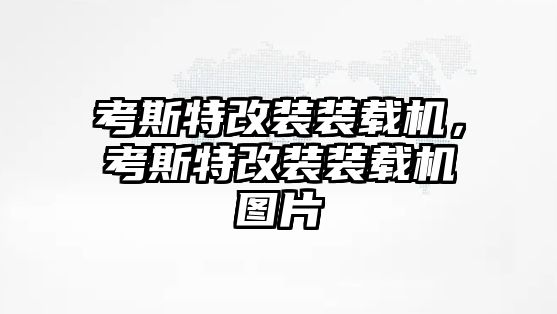 考斯特改装装载机，考斯特改装装载机图片